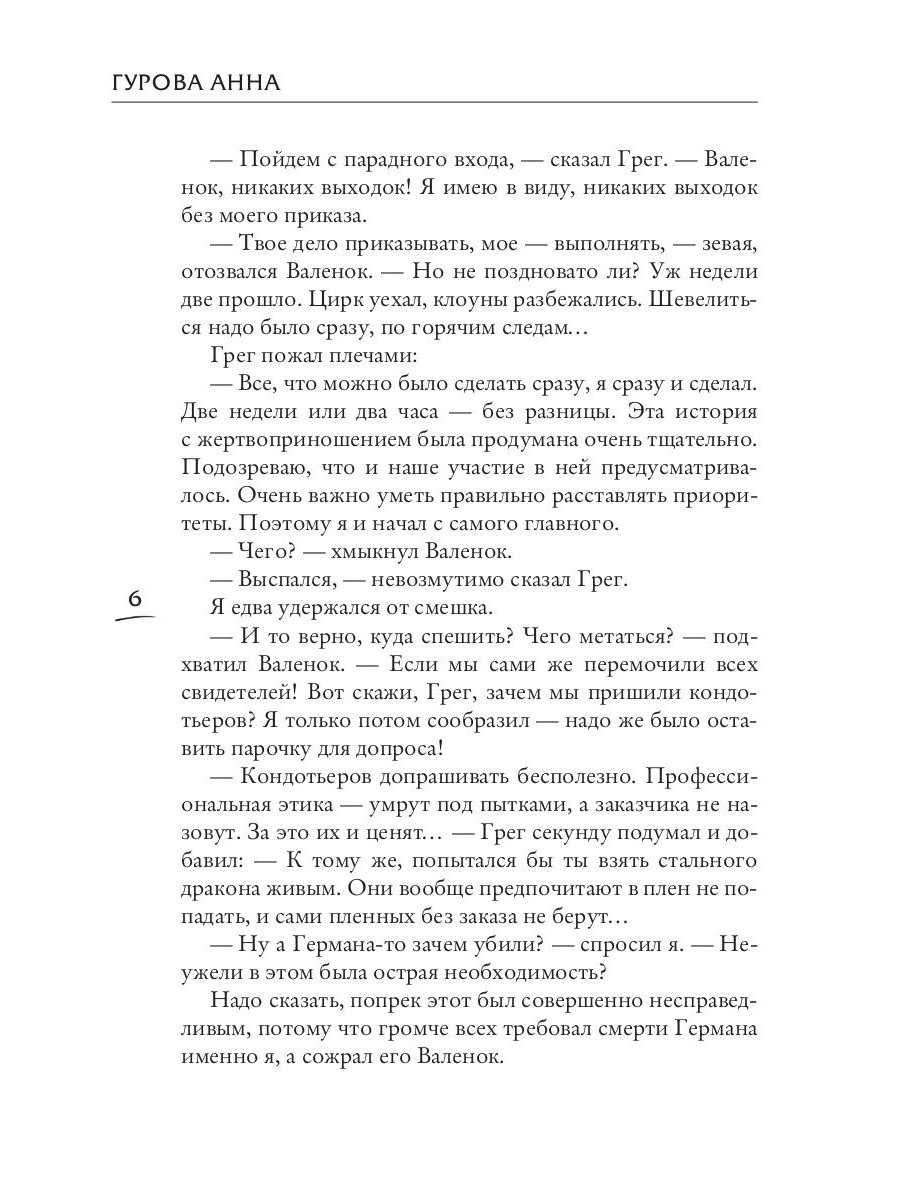 ГУРОВА АННА

— Пойдем с парадного входа, — сказал Грег. — Валенок, никаких выходок! Я имею в виду, никаких выходок без моего приказа.

— Твое дело приказывать, мое — выполнять, — зевая, отозвался Валенок. — Но не поздновато ли? Уж недели две прошло. Цирк уехал, клоуны разбежались. Шевелиться надо было сразу, по горячим следам…

Грег пожал плечами:

— Все, что можно было сделать сразу, я сразу и сделал. Две недели или два часа — без разницы. Эта история с жертвоприношением была продумана очень тщательно. Подозреваю, что и наше участие в ней предусматривалось. Очень важно уметь правильно расставлять приоритеты. Поэтому я и начал с самого главного.

— Чего? — хмыкнул Валенок.

— Выспался, — невозмутимо сказал Грег.

6

Я едва удержался от смешка.

— И то верно, куда спешить? Чего метаться? — подхватил Валенок. — Если мы сами же перемочили всех свидетелей! Вот скажи, Грег, зачем мы пришили кондотьеров? Я только потом сообразил — надо же было оставить парочку для допроса!

— Кондотьеров допрашивать бесполезно. Профессиональная этика — умрут под пытками, а заказчика не назовут. За это их и ценят… — Грег секунду подумал и добавил: — К тому же, попытался бы ты взять стального дракона живым. Они вообще предпочитают в плен не попадать, и сами пленных без заказа не берут…

— Ну а Германа-то зачем убили? — спросил я. — Неужели в этом была острая необходимость?

Надо сказать, попрек этот был совершенно несправедливым, потому что громче всех требовал смерти Германа именно я, а сожрал его Валенок.